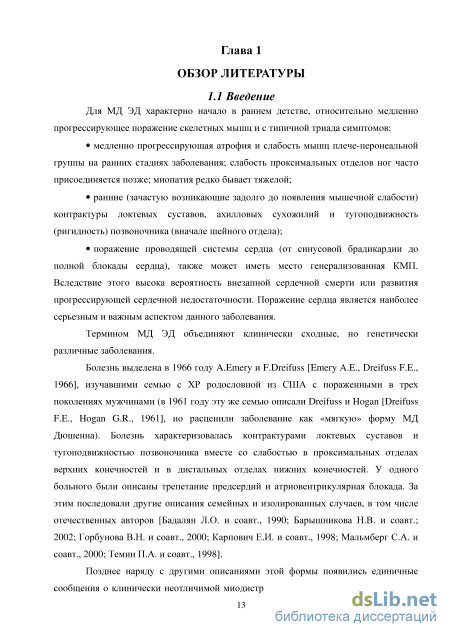 Глава 1

ОБЗОР ЛИТЕРАТУРЫ

1.1 Введение

Для МД ЭД характерно начало в раннем детстве, относительно медленно прогрессирующее поражение скелетных мышц и с типичной триада симптомов:

• медленно прогрессирующая атрофия и слабость мышц плече-перонеальной группы на ранних стадиях заболевания; слабость проксимальных отделов ног часто присоединяется позже; миопатия редко бывает тяжелой;

• ранние (зачастую возникающие задолго до появления мышечной слабости) контрактуры локтевых суставов, ахилловых сухожилий и тугоподвижность (ригидность) позвоночника (вначале шейного отдела);

• поражение проводящей системы сердца (от синусовой брадикардии до полной блокады сердца), также может иметь место генерализованная КМП. Вследствие этого высока вероятность внезапной сердечной смерти или развития прогрессирующей сердечной недостаточности. Поражение сердца является наиболее серьезным и важным аспектом данного заболевания.

Термином МД ЭД объединяют клинически сходные, но генетически различные заболевания.

Болезнь выделена в 1966 году A.Emery и F.Dreifuss [Emery A.E., Dreifuss F.E., 1966], изучавшими семью с ХР родословной из США с пораженными в трех поколениях мужчинами (в 1961 году эту же семью описали Dreifuss и Hogan [Dreifuss F.E., Hogan G.R., 1961], но расценили заболевание как «мягкую» форму МД Дюшенна). Болезнь характеризовалась контрактурами локтевых суставов и тугоподвижностью позвоночника вместе со слабостью в проксимальных отделах верхних конечностей и в дистальных отделах нижних конечностей. У одного больного были описаны трепетание предсердий и атриовентрикулярная блокада. За этим последовали другие описания семейных и изолированных случаев, в том числе отечественных авторов [Бадалян Л.О. и соавт., 1990; Барышникова Н.В. и соавт.; 2002; Горбунова В.Н. и соавт., 2000; Карпович Е.И. и соавт., 1998; Мальмберг С.А. и соавт., 2000; Темин П.А. и соавт., 1998].

Позднее наряду с другими описаниями этой формы появились единичные сообщения о клинически неотличимой миодистр

13

dsLib.net
библиотека диссертаций